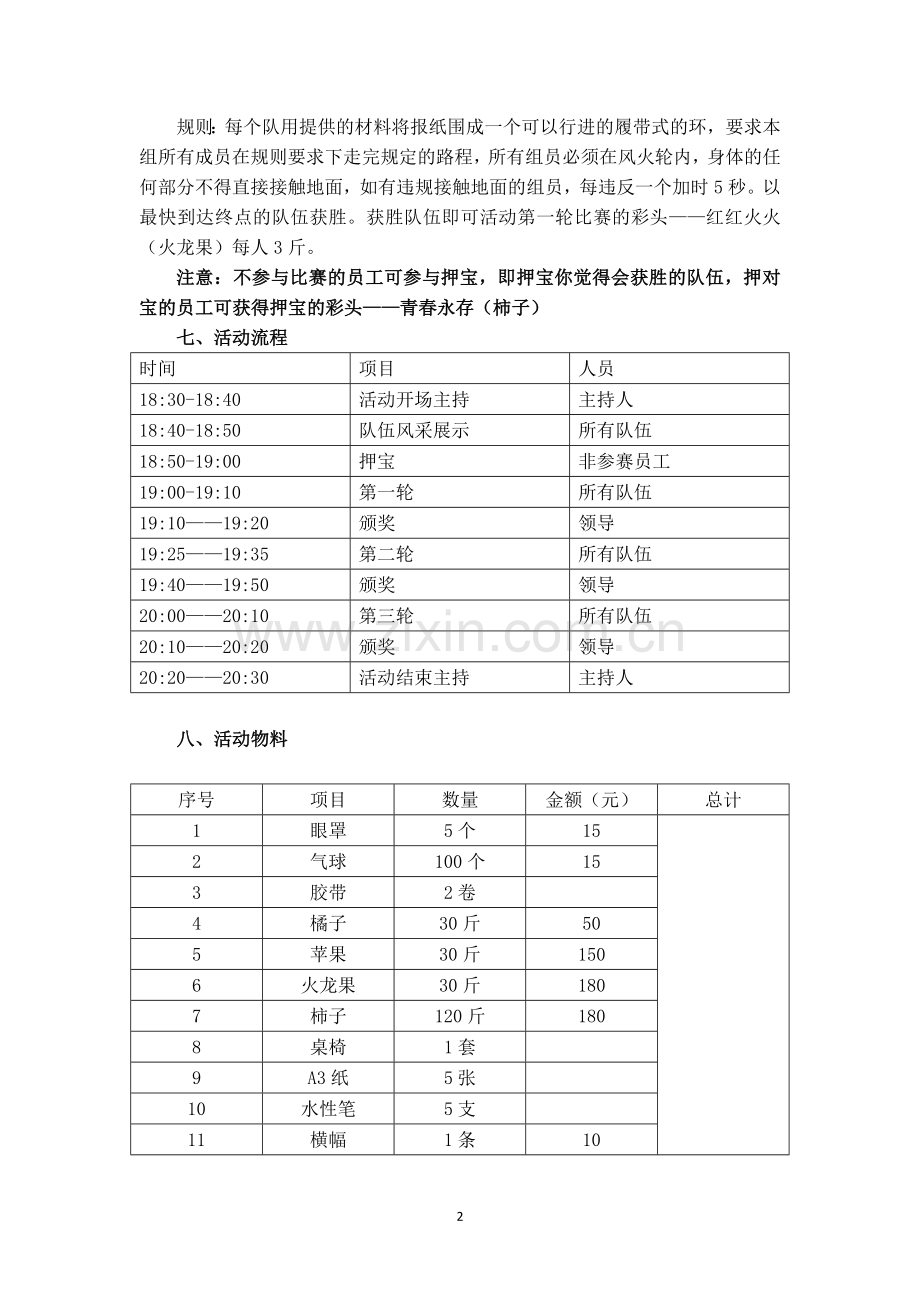 规则:每个队用提供的材料将报纸围成一个可以行进的履带式的环，要求本组所有成员在规则要求下走完规定的路程，所有组员必须在风火轮内，身体的任何部分不得直接接触地面，如有违规接触地面的组员，每违反一个加时5秒。以最快到达终点的队伍获胜。获胜队伍即可活动第一轮比赛的彩头——红红火火（火龙果）每人3斤。

注意：不参与比赛的员工可参与押宝，即押宝你觉得会获胜的队伍，押对宝的员工可获得押宝的彩头——青春永存（柿子）

七、活动流程

| 时间 | 项目 | 人员 |
|---|---|---|
| 18:30-18:40 | 活动开场主持 | 主持人 |
| 18:40-18:50 | 队伍风采展示 | 所有队伍 |
| 18:50-19:00 | 押宝 | 非参赛员工 |
| 19:00-19:10 | 第一轮 | 所有队伍 |
| 19:10——19:20 | 颁奖 | 领导 |
| 19:25——19:35 | 第二轮 | 所有队伍 |
| 19:40——19:50 | 颁奖 | 领导 |
| 20:00——20:10 | 第三轮 | 所有队伍 |
| 20:10——20:20 | 颁奖 | 领导 |
| 20:20——20:30 | 活动结束主持 | 主持人 |

八、活动物料

| 序号 | 项目 | 数量 | 金额（元） | 总计 |
|---|---|---|---|---|
| 1 | 眼罩 | 5个 | 15 | |
| 2 | 气球 | 100个 | 15 | |
| 3 | 胶带 | 2卷 | | |
| 4 | 橘子 | 30斤 | 50 | |
| 5 | 苹果 | 30斤 | 150 | |
| 6 | 火龙果 | 30斤 | 180 | |
| 7 | 柿子 | 120斤 | 180 | |
| 8 | 桌椅 | 1套 | | |
| 9 | A3纸 | 5张 | | |
| 10 | 水性笔 | 5支 | | |
| 11 | 横幅 | 1条 | 10 | |

2

www.zixin.com.cn